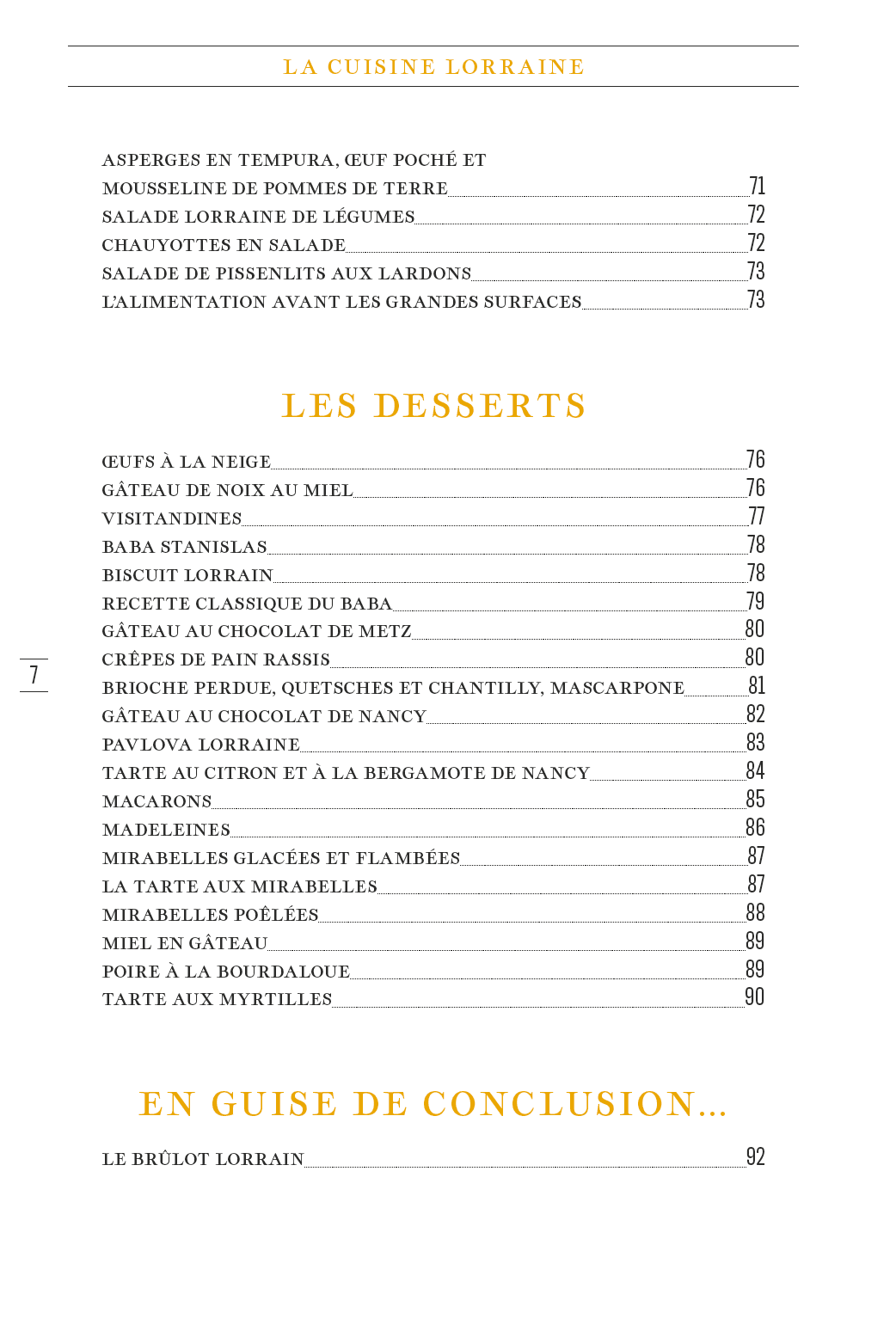 LA CUISINE LORRAINE

ASPERGES EN TEMPURA, ŒUF POCHÉ ET MOUSSELINE DE POMMES DE TERRE 71
SALADE LORRAINE DE LÉGUMES 72
CHAUYOTTES EN SALADE 72
SALADE DE PISSENLITS AUX LARDONS 73
L'ALIMENTATION AVANT LES GRANDES SURFACES 73

LES DESSERTS

ŒUFS À LA NEIGE 76
GÂTEAU DE NOIX AU MIEL 76
VISITANDINES 77
BABA STANISLAS 78
BISCUIT LORRAIN 78
RECETTE CLASSIQUE DU BABA 79
GÂTEAU AU CHOCOLAT DE METZ 80
CRÊPES DE PAIN RASSIS 80
BRIOCHE PERDUE, QUETSCHES ET CHANTILLY, MASCARPONE 81
GÂTEAU AU CHOCOLAT DE NANCY 82
PAVLOVA LORRAINE 83
TARTE AU CITRON ET À LA BERGAMOTE DE NANCY 84
MACARONS 85
MADELEINES 86
MIRABELLES GLACÉES ET FLAMBÉES 87
LA TARTE AUX MIRABELLES 87
MIRABELLES POÊLÉES 88
MIEL EN GÂTEAU 89
POIRE À LA BOURDALOUE 89
TARTE AUX MYRTILLES 90

7

EN GUISE DE CONCLUSION…

LE BRÛLOT LORRAIN 92